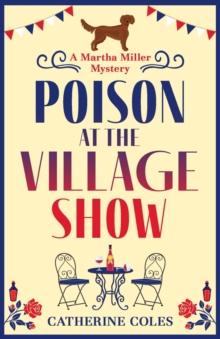 A Martha Miller Mystery

POISON AT THE VILLAGE SHOW

CATHERINE COLES